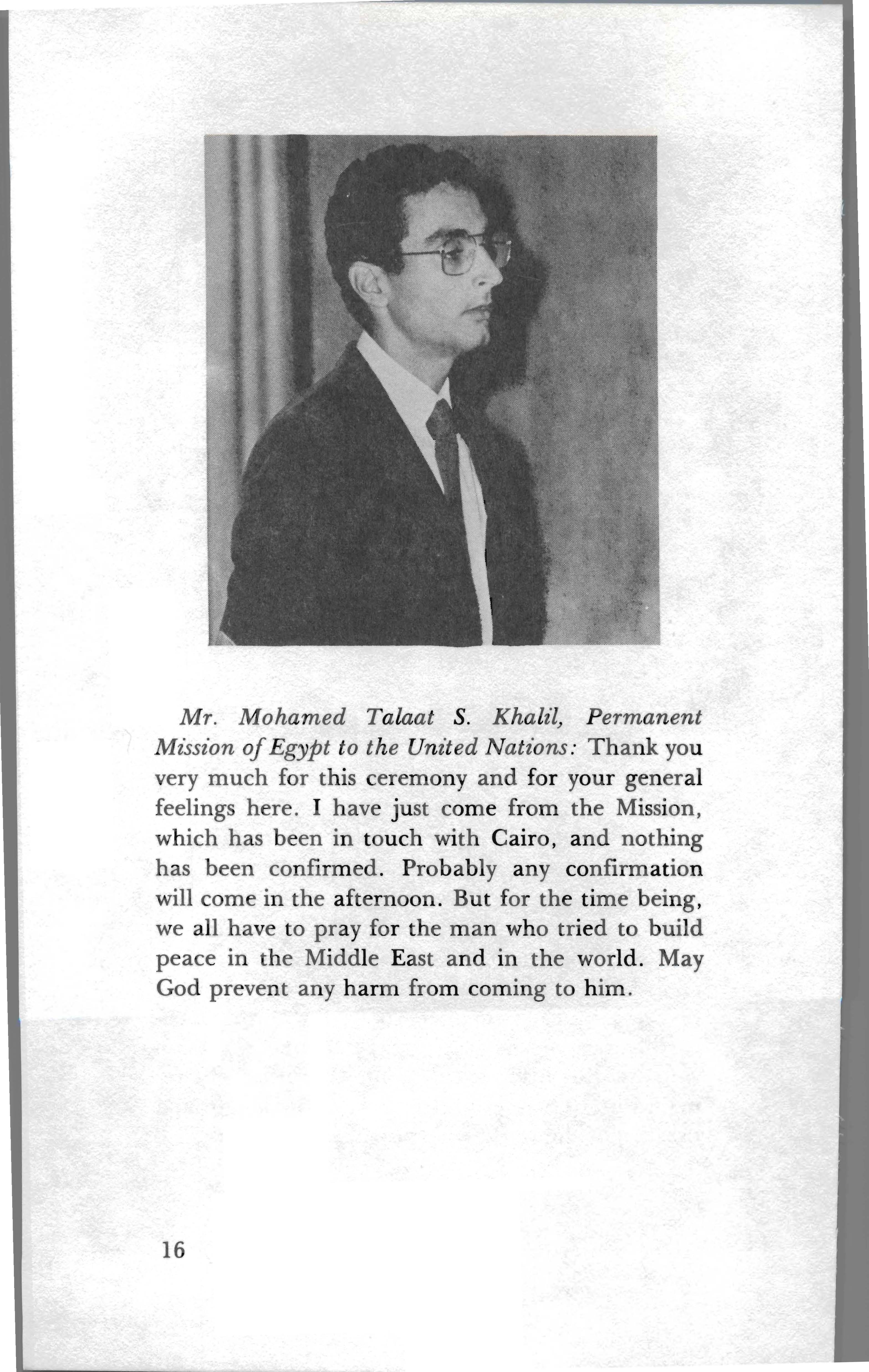 Mr. Mohamed Talaat S. Khalil, Permanent Mission of Egypt to the United Nations: Thank you very much for this ceremony and for your general feelings here. I have just come from the Mission, which has been in touch with Cairo, and nothing has been confirmed. Probably any confirmation will come in the afternoon. But for the time being, we all have to pray for the man who tried to build peace in the Middle East and in the world. May God prevent any harm from coming to him.

16